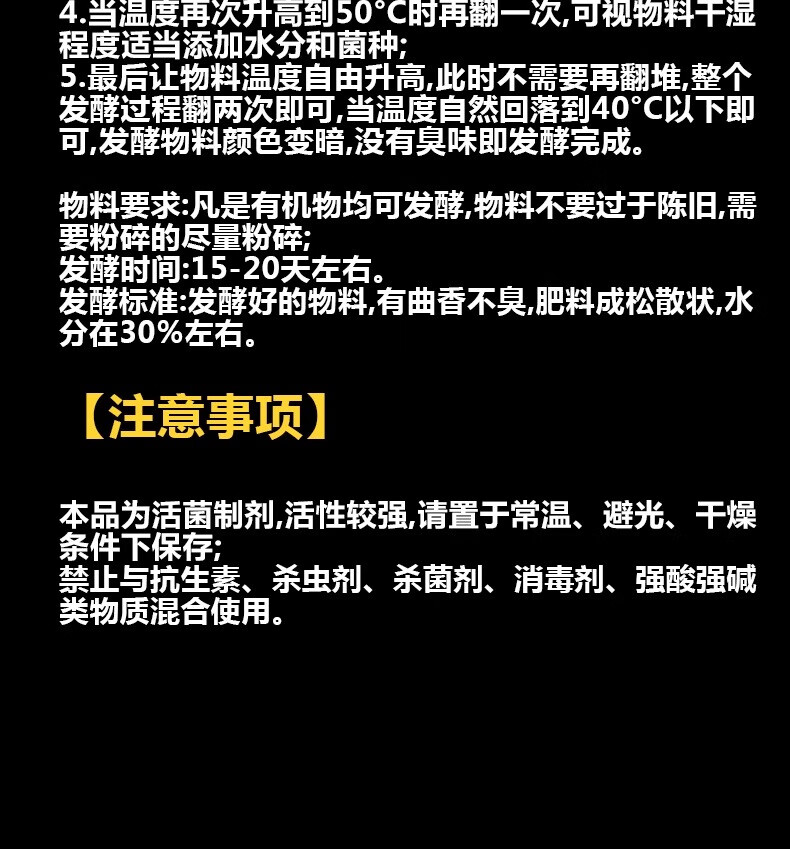 4.当温度再次升高到50°C时再翻一次,可视物料干湿程度适当添加水分和菌种;
5.最后让物料温度自由升高,此时不需要再翻堆,整个发酵过程翻两次即可,当温度自然回落到40°C以下即可,发酵物料颜色变暗,没有臭味即发酵完成。

物料要求:凡是有机物均可发酵,物料不要过于陈旧,需要粉碎的尽量粉碎;
发酵时间:15-20天左右。
发酵标准:发酵好的物料,有曲香不臭,肥料成松散状,水分在30%左右。

【注意事项】

本品为活菌制剂,活性较强,请置于常温、避光、干燥条件下保存;
禁止与抗生素、杀虫剂、杀菌剂、消毒剂、强酸强碱类物质混合使用。